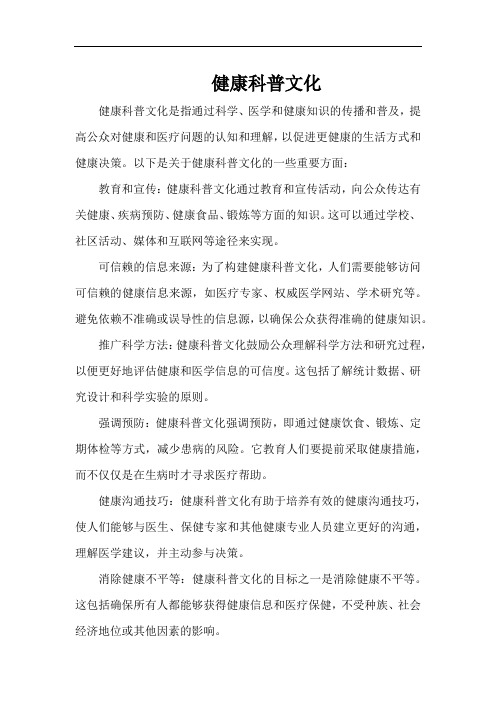 健康科普文化

健康科普文化是指通过科学、医学和健康知识的传播和普及，提高公众对健康和医疗问题的认知和理解，以促进更健康的生活方式和健康决策。以下是关于健康科普文化的一些重要方面：

教育和宣传：健康科普文化通过教育和宣传活动，向公众传达有关健康、疾病预防、健康食品、锻炼等方面的知识。这可以通过学校、社区活动、媒体和互联网等途径来实现。

可信赖的信息来源：为了构建健康科普文化，人们需要能够访问可信赖的健康信息来源，如医疗专家、权威医学网站、学术研究等。避免依赖不准确或误导性的信息源，以确保公众获得准确的健康知识。

推广科学方法：健康科普文化鼓励公众理解科学方法和研究过程，以便更好地评估健康和医学信息的可信度。这包括了解统计数据、研究设计和科学实验的原则。

强调预防：健康科普文化强调预防，即通过健康饮食、锻炼、定期体检等方式，减少患病的风险。它教育人们要提前采取健康措施，而不仅仅是在生病时才寻求医疗帮助。

健康沟通技巧：健康科普文化有助于培养有效的健康沟通技巧，使人们能够与医生、保健专家和其他健康专业人员建立更好的沟通，理解医学建议，并主动参与决策。

消除健康不平等：健康科普文化的目标之一是消除健康不平等。这包括确保所有人都能够获得健康信息和医疗保健，不受种族、社会经济地位或其他因素的影响。